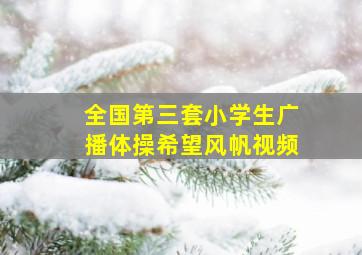 全国第三套小学生广播体操希望风帆视频